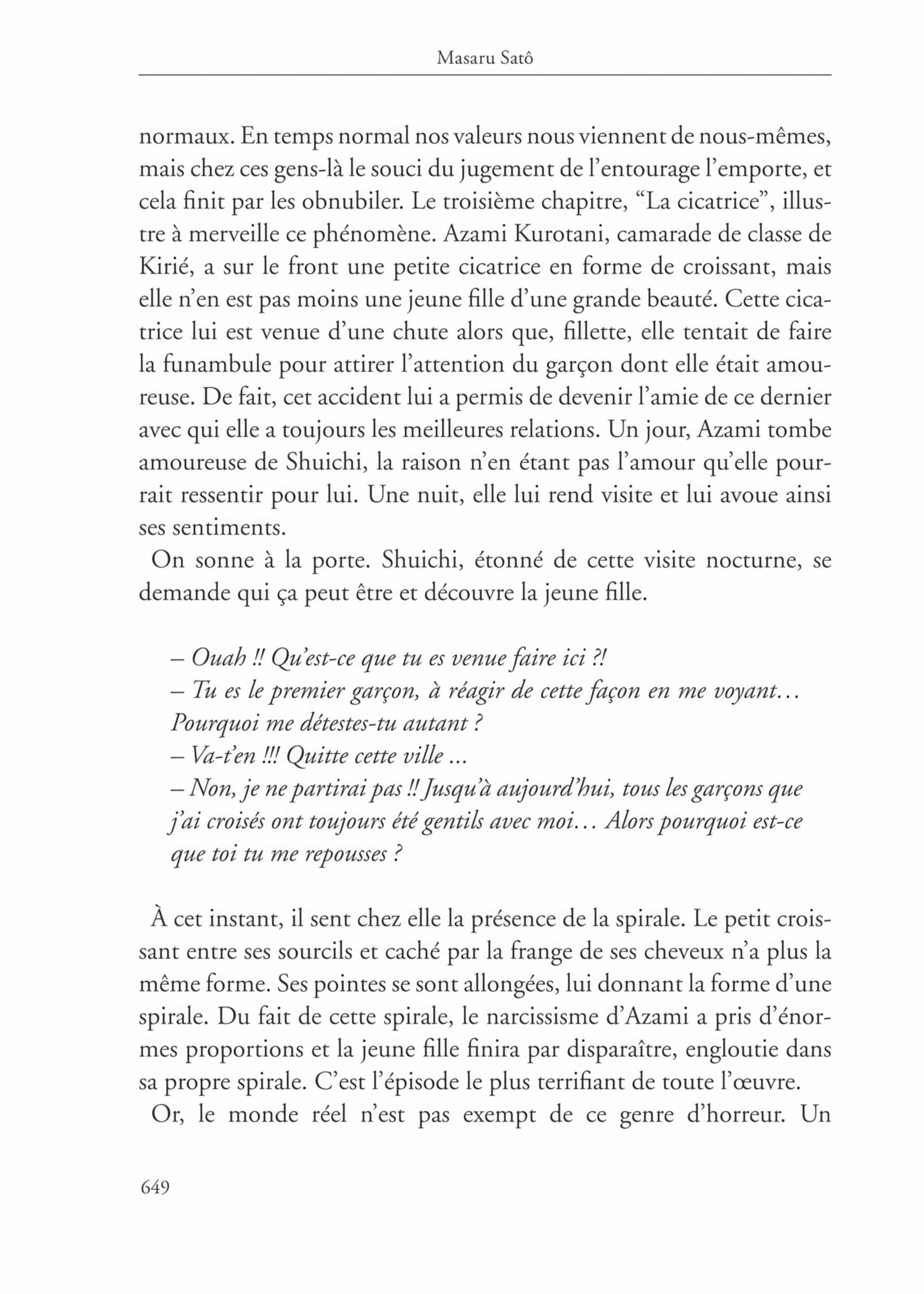 Masaru Satô

normaux. En temps normal nos valeurs nous viennent de nous-mêmes, mais chez ces gens-là le souci du jugement de l'entourage l'emporte, et cela finit par les obnubiler. Le troisième chapitre, "La cicatrice", illustre à merveille ce phénomène. Azami Kurotani, camarade de classe de Kirié, a sur le front une petite cicatrice en forme de croissant, mais elle n'en est pas moins une jeune fille d'une grande beauté. Cette cicatrice lui est venue d'une chute alors que, fillette, elle tentait de faire la funambule pour attirer l'attention du garçon dont elle était amoureuse. De fait, cet accident lui a permis de devenir l'amie de ce dernier avec qui elle a toujours les meilleures relations. Un jour, Azami tombe amoureuse de Shuichi, la raison n'en étant pas l'amour qu'elle pourrait ressentir pour lui. Une nuit, elle lui rend visite et lui avoue ainsi ses sentiments.

On sonne à la porte. Shuichi, étonné de cette visite nocturne, se demande qui ça peut être et découvre la jeune fille.

– Ouah !! Qu'est-ce que tu es venue faire ici ?!
– Tu es le premier garçon, à réagir de cette façon en me voyant… Pourquoi me détestes-tu autant ?
– Va-t'en !!! Quitte cette ville ...
– Non, je ne partirai pas !! Jusqu'à aujourd'hui, tous les garçons que j'ai croisés ont toujours été gentils avec moi… Alors pourquoi est-ce que toi tu me repousses ?

À cet instant, il sent chez elle la présence de la spirale. Le petit croissant entre ses sourcils et caché par la frange de ses cheveux n'a plus la même forme. Ses pointes se sont allongées, lui donnant la forme d'une spirale. Du fait de cette spirale, le narcissisme d'Azami a pris d'énormes proportions et la jeune fille finira par disparaître, engloutie dans sa propre spirale. C'est l'épisode le plus terrifiant de toute l'œuvre.

Or, le monde réel n'est pas exempt de ce genre d'horreur. Un

649